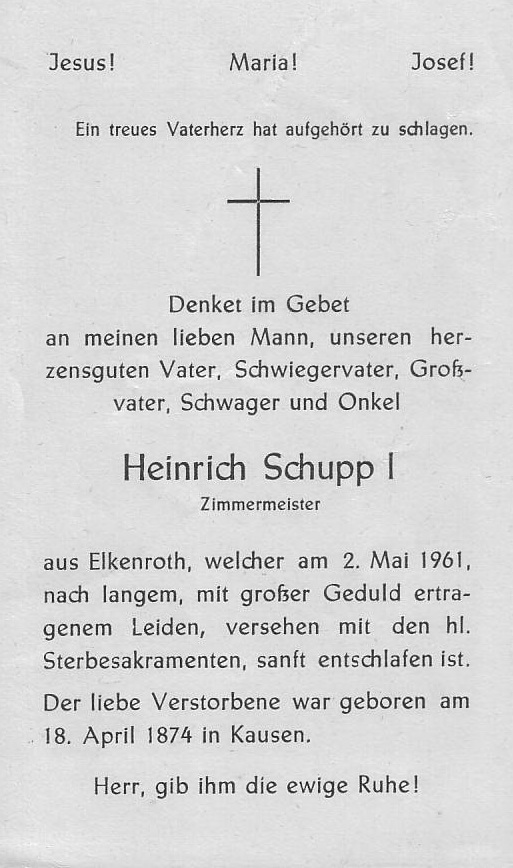 Jesus! Maria! Josef!

Ein treues Vaterherz hat aufgehört zu schlagen.

Denket im Gebet an meinen lieben Mann, unseren herzensguten Vater, Schwiegervater, Großvater, Schwager und Onkel

Heinrich Schupp I
Zimmermeister

aus Elkenroth, welcher am 2. Mai 1961, nach langem, mit großer Geduld ertragenem Leiden, versehen mit den hl. Sterbesakramenten, sanft entschlafen ist.

Der liebe Verstorbene war geboren am 18. April 1874 in Kausen.

Herr, gib ihm die ewige Ruhe!